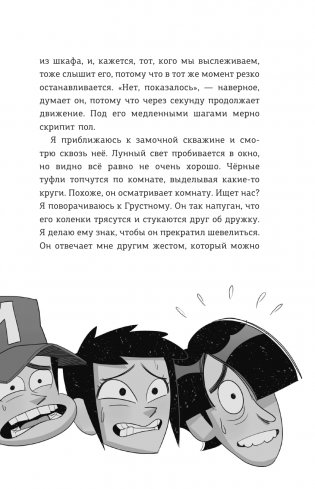 из шкафа, и, кажется, тот, кого мы выслеживаем, тоже слышит его, потому что в тот же момент резко останавливается. «Нет, показалось», — наверное, думает он, потому что через секунду продолжает движение. Под его медленными шагами мерно скрипит пол.

Я приближаюсь к замочной скважине и смотрю сквозь неё. Лунный свет пробивается в окно, но видно всё равно не очень хорошо. Чёрные туфли топчутся по комнате, выделывая какие-то круги. Похоже, он осматривает комнату. Ищет нас? Я поворачиваюсь к Грустному. Он так напуган, что его коленки трясутся и стукаются друг об дружку. Я делаю ему знак, чтобы он прекратил шевелиться. Он отвечает мне другим жестом, который можно